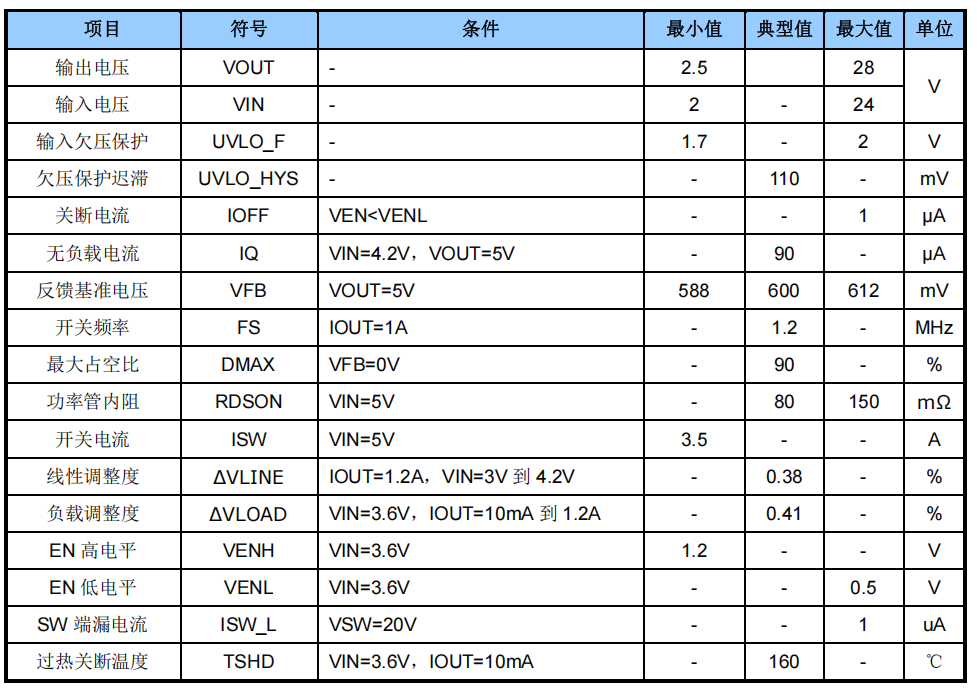 | 项目 | 符号 | 条件 | 最小值 | 典型值 | 最大值 | 单位 |
|---|---|---|---|---|---|---|
| 输出电压 | VOUT | - | 2.5 |  | 28 | V |
| 输入电压 | VIN | - | 2 | - | 24 |  |
| 输入欠压保护 | UVLO_F | - | 1.7 | - | 2 | V |
| 欠压保护迟滞 | UVLO_HYS | - | - | 110 | - | mV |
| 关断电流 | IOFF | VEN<VENL | - | - | 1 | μA |
| 无负载电流 | IQ | VIN=4.2V，VOUT=5V | - | 90 | - | μA |
| 反馈基准电压 | VFB | VOUT=5V | 588 | 600 | 612 | mV |
| 开关频率 | FS | IOUT=1A | - | 1.2 | - | MHz |
| 最大占空比 | DMAX | VFB=0V | - | 90 | - | % |
| 功率管内阻 | RDSON | VIN=5V | - | 80 | 150 | mΩ |
| 开关电流 | ISW | VIN=5V | 3.5 | - | - | A |
| 线性调整度 | ΔVLINE | IOUT=1.2A，VIN=3V到4.2V | - | 0.38 | - | % |
| 负载调整度 | ΔVLOAD | VIN=3.6V，IOUT=10mA到1.2A | - | 0.41 | - | % |
| EN高电平 | VENH | VIN=3.6V | 1.2 | - | - | V |
| EN低电平 | VENL | VIN=3.6V | - | - | 0.5 | V |
| SW端漏电流 | ISW_L | VSW=20V | - | - | 1 | uA |
| 过热关断温度 | TSHD | VIN=3.6V，IOUT=10mA | - | 160 | - | ℃ |